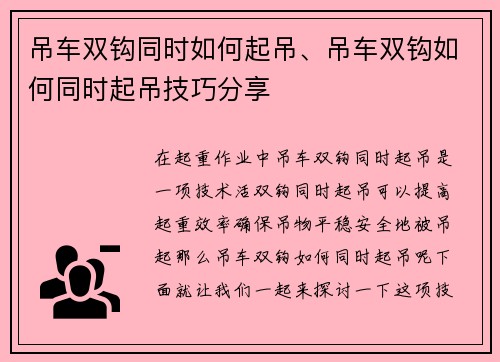 吊车双钩同时如何起吊、吊车双钩如何同时起吊技巧分享

在起重作业中吊车双钩同时起吊是一项技术活双钩同时起吊可以提高起重效率确保吊物平稳安全地被吊起那么吊车双钩如何同时起吊呢下面就让我们一起来探讨一下这项技